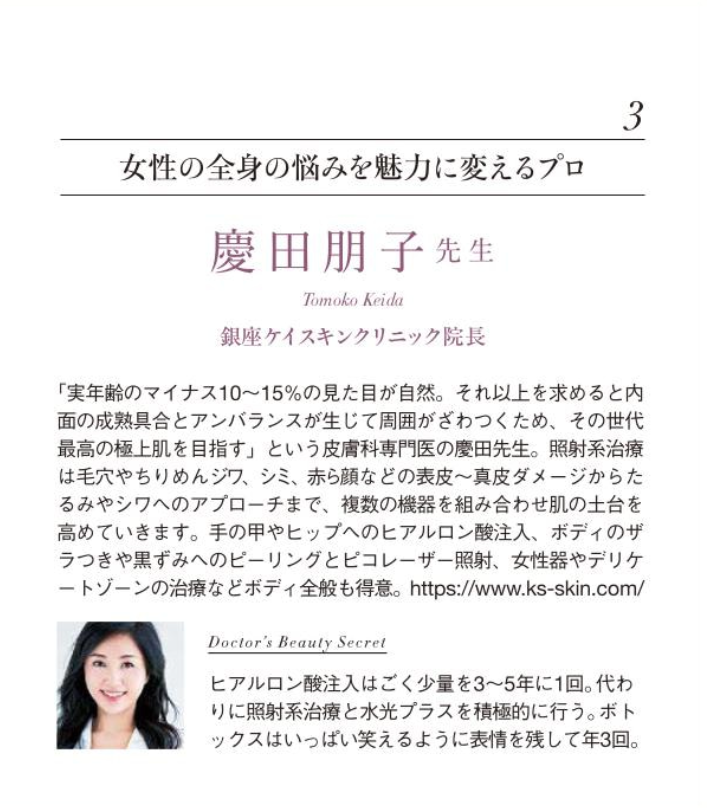 3

女性の全身の悩みを魅力に変えるプロ

慶田朋子 先生

Tomoko Keida

銀座ケイスキンクリニック院長

「実年齢のマイナス10〜15%の見た目が自然。それ以上を求めると内面の成熟具合とアンバランスが生じて周囲がざわつくため、その世代最高の極上肌を目指す」という皮膚科専門医の慶田先生。照射系治療は毛穴やちりめんジワ、シミ、赤ら顔などの表皮〜真皮ダメージからたるみやシワへのアプローチまで、複数の機器を組み合わせ肌の土台を高めていきます。手の甲やヒップへのヒアルロン酸注入、ボディのザラつきや黒ずみへのピーリングとピコレーザー照射、女性器やデリケートゾーンの治療などボディ全般も得意。https://www.ks-skin.com/

Doctor's Beauty Secret

ヒアルロン酸注入はごく少量を3〜5年に1回。代わりに照射系治療と水光プラスを積極的に行う。ボトックスはいっぱい笑えるように表情を残して年3回。